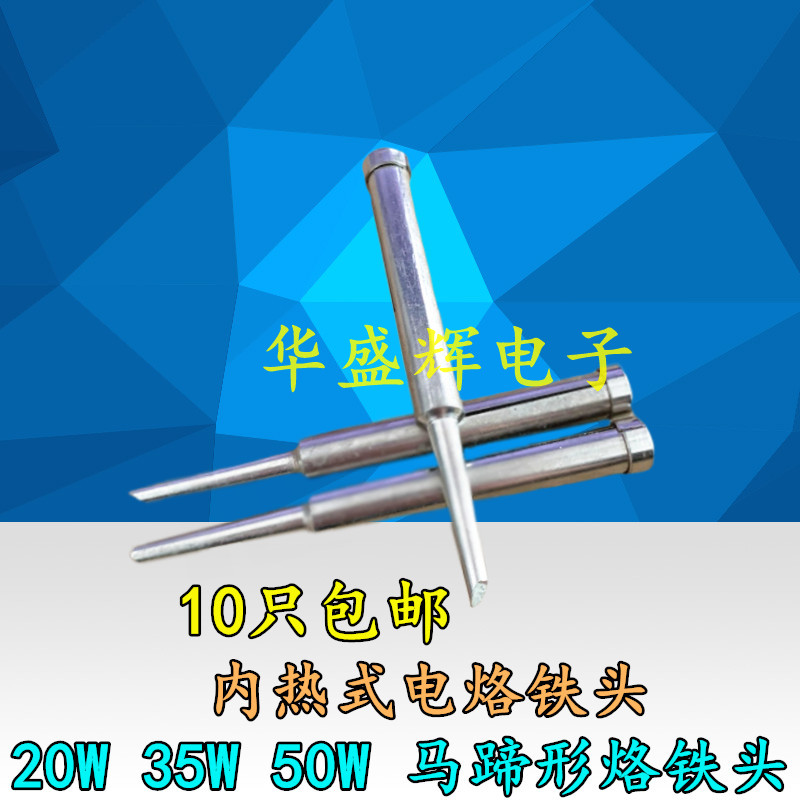 华盛辉电子

10只包邮

内热式电烙铁头

20W 35W 50W 马蹄形烙铁头